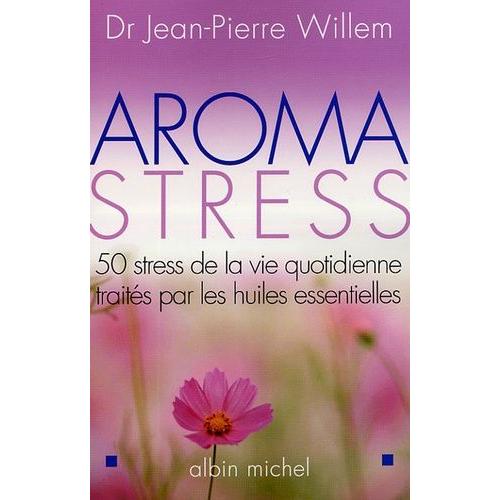 Dr Jean-Pierre Willem

AROMA
STRESS

50 stress de la vie quotidienne traités par les huiles essentielles

albin michel